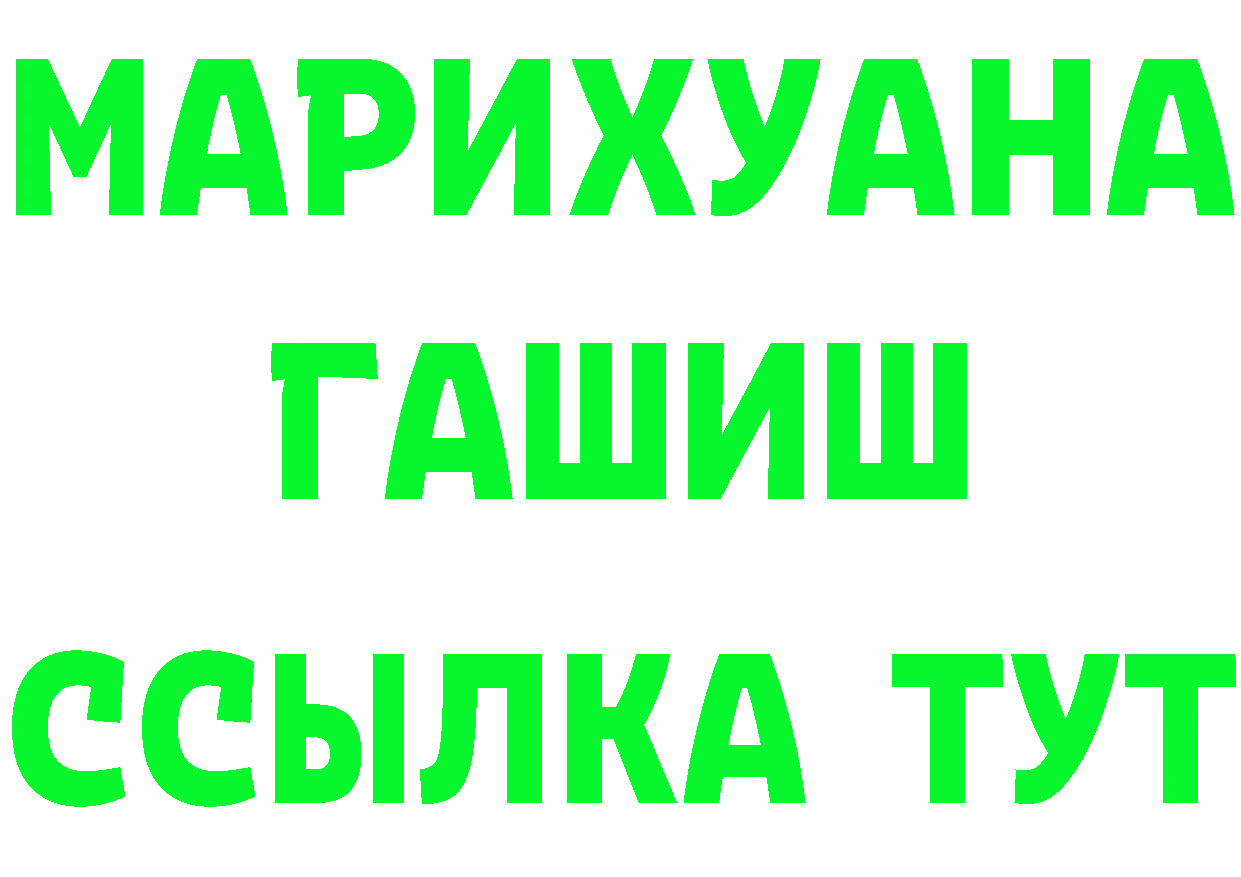 МАРИХУАНА
ГАШИШ
ССЫЛКА ТУТ